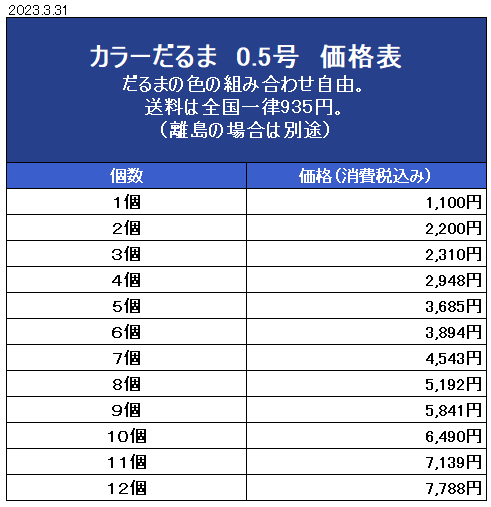 2023.3.31

カラーだるま　0.5号　価格表
だるまの色の組み合わせ自由。
送料は全国一律935円。
（離島の場合は別途）

| 個数 | 価格（消費税込み） |
|---|---|
| 1個 | 1,100円 |
| 2個 | 2,200円 |
| 3個 | 2,310円 |
| 4個 | 2,948円 |
| 5個 | 3,685円 |
| 6個 | 3,894円 |
| 7個 | 4,543円 |
| 8個 | 5,192円 |
| 9個 | 5,841円 |
| 10個 | 6,490円 |
| 11個 | 7,139円 |
| 12個 | 7,788円 |